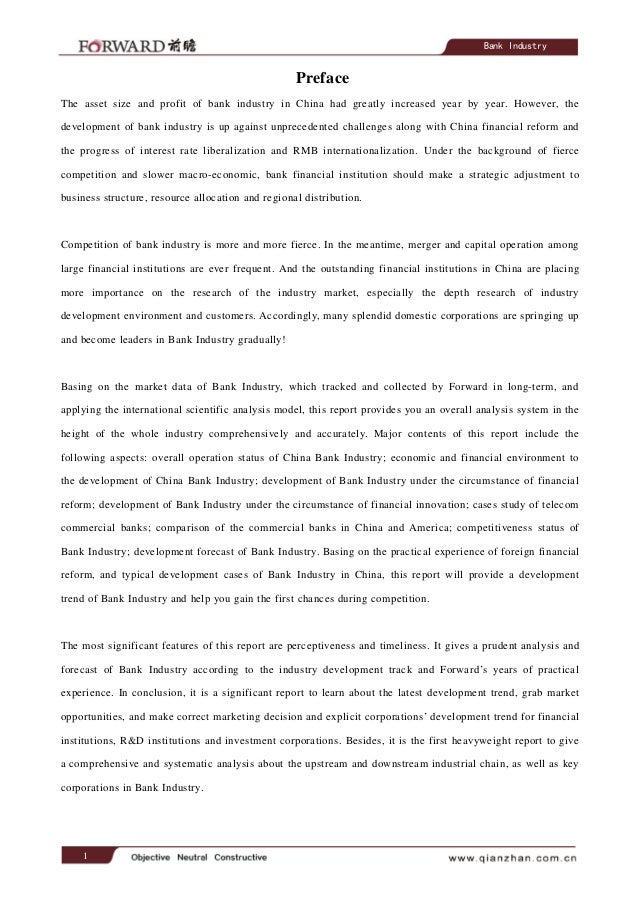 FORWARD 前瞻

Bank Industry

Preface

The asset size and profit of bank industry in China had greatly increased year by year. However, the development of bank industry is up against unprecedented challenges along with China financial reform and the progress of interest rate liberalization and RMB internationalization. Under the background of fierce competition and slower macro-economic, bank financial institution should make a strategic adjustment to business structure, resource allocation and regional distribution.

Competition of bank industry is more and more fierce. In the meantime, merger and capital operation among large financial institutions are ever frequent. And the outstanding financial institutions in China are placing more importance on the research of the industry market, especially the depth research of industry development environment and customers. Accordingly, many splendid domestic corporations are springing up and become leaders in Bank Industry gradually!

Basing on the market data of Bank Industry, which tracked and collected by Forward in long-term, and applying the international scientific analysis model, this report provides you an overall analysis system in the height of the whole industry comprehensively and accurately. Major contents of this report include the following aspects: overall operation status of China Bank Industry; economic and financial environment to the development of China Bank Industry; development of Bank Industry under the circumstance of financial reform; development of Bank Industry under the circumstance of financial innovation; cases study of telecom commercial banks; comparison of the commercial banks in China and America; competitiveness status of Bank Industry; development forecast of Bank Industry. Basing on the practical experience of foreign financial reform, and typical development cases of Bank Industry in China, this report will provide a development trend of Bank Industry and help you gain the first chances during competition.

The most significant features of this report are perceptiveness and timeliness. It gives a prudent analysis and forecast of Bank Industry according to the industry development track and Forward's years of practical experience. In conclusion, it is a significant report to learn about the latest development trend, grab market opportunities, and make correct marketing decision and explicit corporations' development trend for financial institutions, R&D institutions and investment corporations. Besides, it is the first heavyweight report to give a comprehensive and systematic analysis about the upstream and downstream industrial chain, as well as key corporations in Bank Industry.

1 Objective Neutral Constructive

www.qianzhan.com.cn